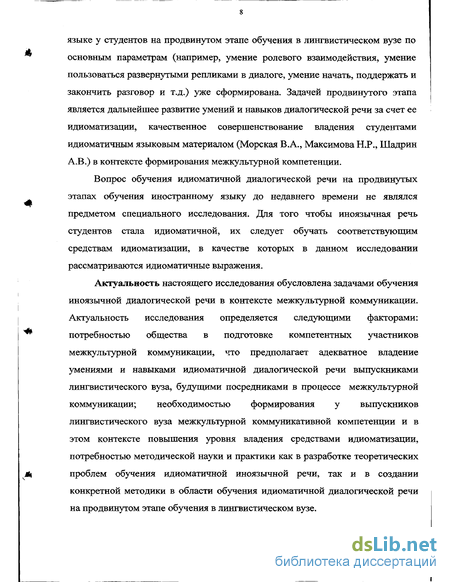 8

языке у студентов на продвинутом этапе обучения в лингвистическом вузе по основным параметрам (например, умение ролевого взаимодействия, умение пользоваться развернутыми репликами в диалоге, умение начать, поддержать и закончить разговор и т.д.) уже сформирована. Задачей продвинутого этапа является дальнейшее развитие умений и навыков диалогической речи за счет ее идиоматизации, качественное совершенствование владения студентами идиоматичным языковым материалом (Морская В.А., Максимова Н.Р., Шадрин А.В.) в контексте формирования межкультурной компетенции.

Вопрос обучения идиоматичной диалогической речи на продвинутых этапах обучения иностранному языку до недавнего времени не являлся предметом специального исследования. Для того чтобы иноязычная речь студентов стала идиоматичной, их следует обучать соответствующим средствам идиоматизации, в качестве которых в данном исследовании рассматриваются идиоматичные выражения.

Актуальность настоящего исследования обусловлена задачами обучения иноязычной диалогической речи в контексте межкультурной коммуникации. Актуальность исследования определяется следующими факторами: потребностью общества в подготовке компетентных участников межкультурной коммуникации, что предполагает адекватное владение умениями и навыками идиоматичной диалогической речи выпускниками лингвистического вуза, будущими посредниками в процессе межкультурной коммуникации; необходимостью формирования у выпускников лингвистического вуза межкультурной коммуникативной компетенции и в этом контексте повышения уровня владения средствами идиоматизации, потребностью методической науки и практики как в разработке теоретических проблем обучения идиоматичной иноязычной речи, так и в создании конкретной методики в области обучения идиоматичной диалогической речи на продвинутом этапе обучения в лингвистическом вузе.

dsLib.net
библиотека диссертаций